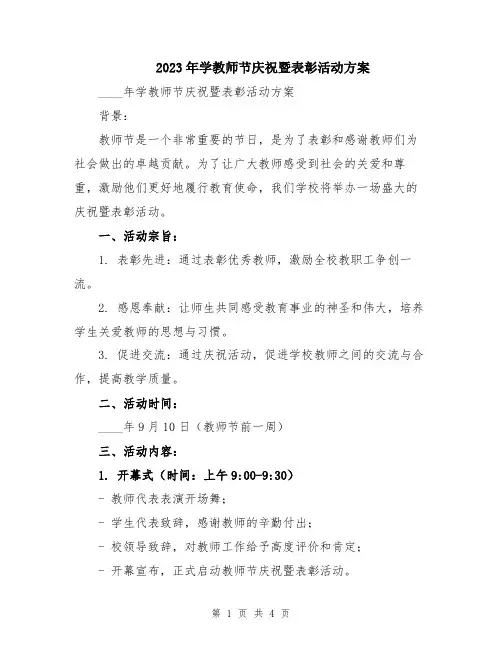 2023年学教师节庆祝暨表彰活动方案

____年学教师节庆祝暨表彰活动方案

背景：

教师节是一个非常重要的节日，是为了表彰和感谢教师们为社会做出的卓越贡献。为了让广大教师感受到社会的关爱和尊重，激励他们更好地履行教育使命，我们学校将举办一场盛大的庆祝暨表彰活动。

一、活动宗旨：

1. 表彰先进：通过表彰优秀教师，激励全校教职工争创一流。

2. 感恩奉献：让师生共同感受教育事业的神圣和伟大，培养学生关爱教师的思想与习惯。

3. 促进交流：通过庆祝活动，促进学校教师之间的交流与合作，提高教学质量。

二、活动时间：

____年9月10日（教师节前一周）

三、活动内容：

1. 开幕式（时间：上午9:00-9:30）

- 教师代表表演开场舞；

- 学生代表致辞，感谢教师的辛勤付出；

- 校领导致辞，对教师工作给予高度评价和肯定；

- 开幕宣布，正式启动教师节庆祝暨表彰活动。

第 1 页 共 4 页